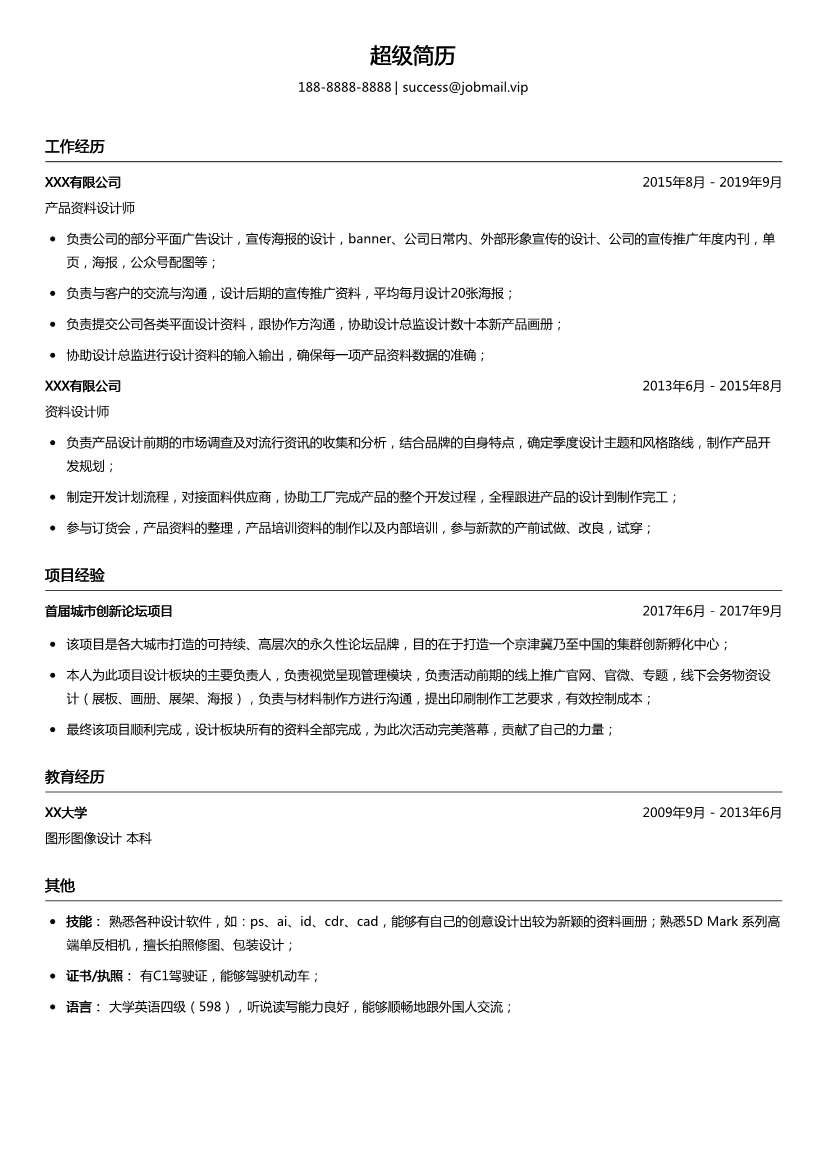 超级简历

188-8888-8888 | success@jobmail.vip

工作经历

XXX有限公司 2015年8月 - 2019年9月

产品资料设计师

• 负责公司的部分平面广告设计，宣传海报的设计，banner、公司日常内、外部形象宣传的设计、公司的宣传推广年度内刊，单页，海报，公众号配图等；

• 负责与客户的交流与沟通，设计后期的宣传推广资料，平均每月设计20张海报；

• 负责提交公司各类平面设计资料，跟协作方沟通，协助设计总监设计数十本新产品画册；

• 协助设计总监进行设计资料的输入输出，确保每一项产品资料数据的准确；

XXX有限公司 2013年6月 - 2015年8月

资料设计师

• 负责产品设计前期的市场调查及对流行资讯的收集和分析，结合品牌的自身特点，确定季度设计主题和风格路线，制作产品开发规划；

• 制定开发计划流程，对接面料供应商，协助工厂完成产品的整个开发过程，全程跟进产品的设计到制作完工；

• 参与订货会，产品资料的整理，产品培训资料的制作以及内部培训，参与新款的产前试做、改良，试穿；

项目经验

首届城市创新论坛项目 2017年6月 - 2017年9月

• 该项目是各大城市打造的可持续、高层次的永久性论坛品牌，目的在于打造一个京津冀乃至中国的集群创新孵化中心；

• 本人为此项目设计板块的主要负责人，负责视觉呈现管理模块，负责活动前期的线上推广官网、官微、专题，线下会务物资设计（展板、画册、展架、海报），负责与材料制作方进行沟通，提出印刷制作工艺要求，有效控制成本；

• 最终该项目顺利完成，设计板块所有的资料全部完成，为此次活动完美落幕，贡献了自己的力量；

教育经历

XX大学 2009年9月 - 2013年6月

图形图像设计 本科

其他

• 技能： 熟悉各种设计软件，如：ps、ai、id、cdr、cad，能够有自己的创意设计出较为新颖的资料画册；熟悉5D Mark 系列高端单反相机，擅长拍照修图、包装设计；

• 证书/执照： 有C1驾驶证，能够驾驶机动车；

• 语言： 大学英语四级（598），听说读写能力良好，能够顺畅地跟外国人交流；